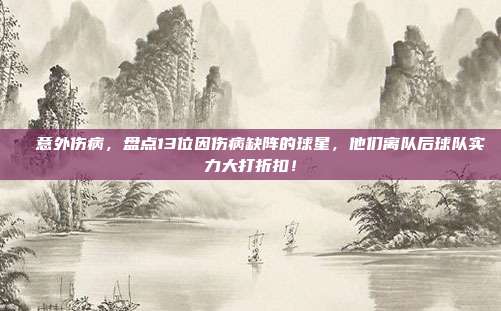 意外伤病，盘点13位因伤病缺阵的球星，他们离队后球队实力大打折扣！